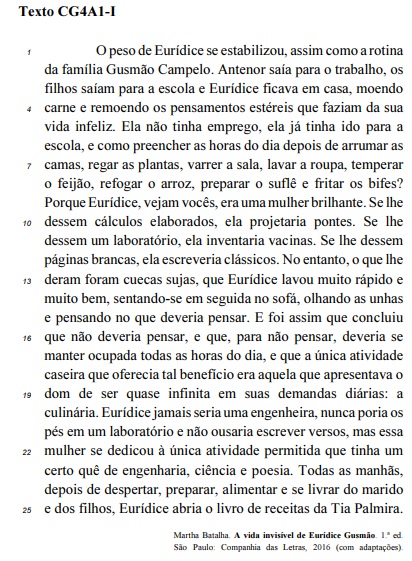 Texto CG4A1-I

1 O peso de Eurídice se estabilizou, assim como a rotina da família Gusmão Campelo. Antenor saía para o trabalho, os filhos saíam para a escola e Eurídice ficava em casa, moendo 4 carne e remoendo os pensamentos estéreis que faziam da sua vida infeliz. Ela não tinha emprego, ela já tinha ido para a escola, e como preencher as horas do dia depois de arrumar as 7 camas, regar as plantas, varrer a sala, lavar a roupa, temperar o feijão, refogar o arroz, preparar o suflê e fritar os bifes? Porque Eurídice, vejam vocês, era uma mulher brilhante. Se lhe 10 dessem cálculos elaborados, ela projetaria pontes. Se lhe dessem um laboratório, ela inventaria vacinas. Se lhe dessem páginas brancas, ela escreveria clássicos. No entanto, o que lhe 13 deram foram cuecas sujas, que Eurídice lavou muito rápido e muito bem, sentando-se em seguida no sofá, olhando as unhas e pensando no que deveria pensar. E foi assim que concluiu 16 que não deveria pensar, e que, para não pensar, deveria se manter ocupada todas as horas do dia, e que a única atividade caseira que oferecia tal benefício era aquela que apresentava o 19 dom de ser quase infinita em suas demandas diárias: a culinária. Eurídice jamais seria uma engenheira, nunca poria os pés em um laboratório e não ousaria escrever versos, mas essa 22 mulher se dedicou à única atividade permitida que tinha um certo quê de engenharia, ciência e poesia. Todas as manhãs, depois de despertar, preparar, alimentar e se livrar do marido 25 e dos filhos, Eurídice abria o livro de receitas da Tia Palmira.

Martha Batalha. A vida invisível de Eurídice Gusmão. 1.ª ed. São Paulo: Companhia das Letras, 2016 (com adaptações).